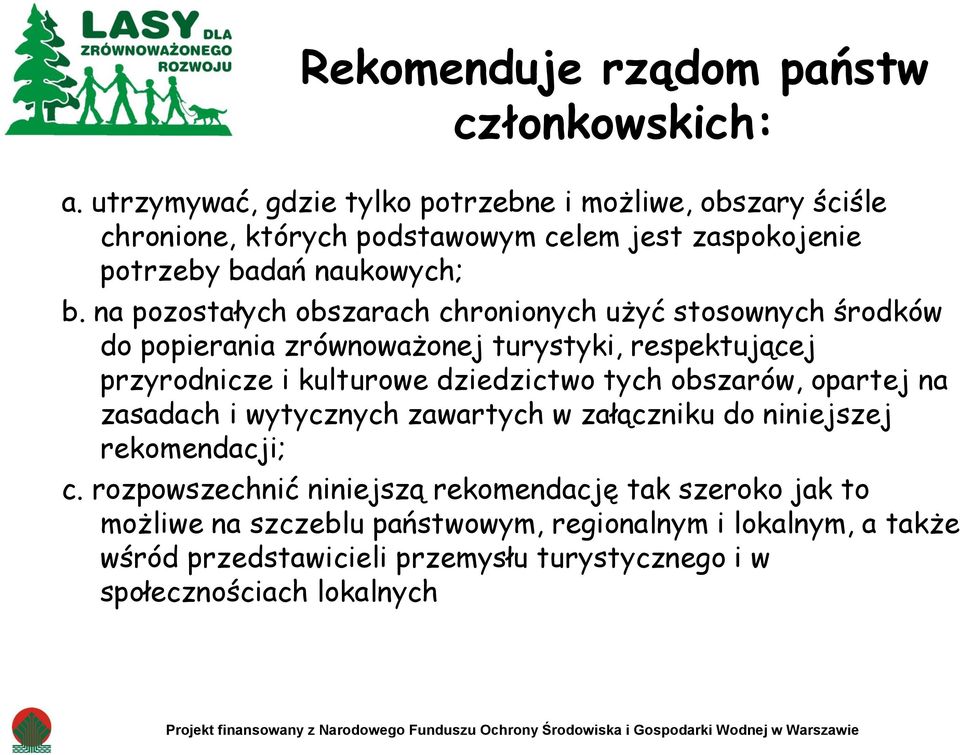 LASY DLA ZRÓWNOWAŻONEGO ROZWOJU

Rekomenduje rządom państw członkowskich:

a. utrzymywać, gdzie tylko potrzebne i możliwe, obszary ściśle chronione, których podstawowym celem jest zaspokojenie potrzeby badań naukowych;

b. na pozostałych obszarach chronionych użyć stosownych środków do popierania zrównoważonej turystyki, respektującej przyrodnicze i kulturowe dziedzictwo tych obszarów, opartej na zasadach i wytycznych zawartych w załączniku do niniejszej rekomendacji;

c. rozpowszechnić niniejszą rekomendację tak szeroko jak to możliwe na szczeblu państwowym, regionalnym i lokalnym, a także wśród przedstawicieli przemysłu turystycznego i w społecznościach lokalnych

Projekt finansowany z Narodowego Funduszu Ochrony Środowiska i Gospodarki Wodnej w Warszawie